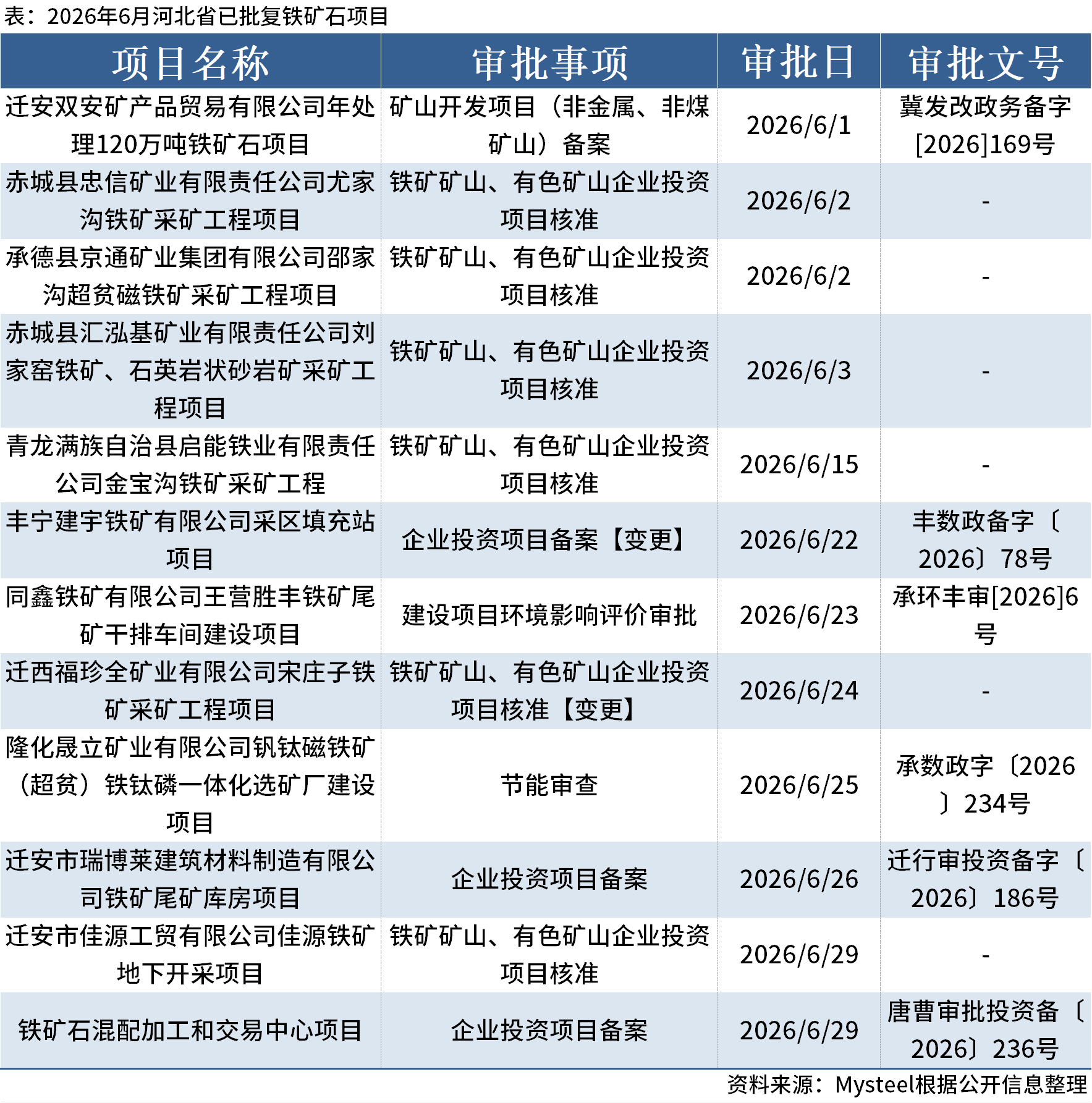 表：2026年6月河北省已批复铁矿石项目

| 项目名称 | 审批事项 | 审批日 | 审批文号 |
|---|---|---|---|
| 迁安双安矿产品贸易有限公司年处理120万吨铁矿石项目 | 矿山开发项目（非金属、非煤矿山）备案 | 2026/6/1 | 冀发改政务备字[2026]169号 |
| 赤城县忠信矿业有限责任公司尤家沟铁矿采矿工程项目 | 铁矿矿山、有色矿山企业投资项目核准 | 2026/6/2 | - |
| 承德县京通矿业集团有限公司邵家沟超贫磁铁矿采矿工程项目 | 铁矿矿山、有色矿山企业投资项目核准 | 2026/6/2 | - |
| 赤城县汇泓基矿业有限责任公司刘家窑铁矿、石英岩状砂岩矿采矿工程项目 | 铁矿矿山、有色矿山企业投资项目核准 | 2026/6/3 | - |
| 青龙满族自治县启能铁业有限责任公司金宝沟铁矿采矿工程 | 铁矿矿山、有色矿山企业投资项目核准 | 2026/6/15 | - |
| 丰宁建宇铁矿有限公司采区填充站项目 | 企业投资项目备案【变更】 | 2026/6/22 | 丰数政备字〔2026〕78号 |
| 同鑫铁矿有限公司王营胜丰铁矿尾矿干排车间建设项目 | 建设项目环境影响评价审批 | 2026/6/23 | 承环丰审[2026]6号 |
| 迁西福珍全矿业有限公司宋庄子铁矿采矿工程项目 | 铁矿矿山、有色矿山企业投资项目核准【变更】 | 2026/6/24 | - |
| 隆化晟立矿业有限公司钒钛磁铁矿（超贫）铁钛磷一体化选矿厂建设项目 | 节能审查 | 2026/6/25 | 承数政字〔2026〕234号 |
| 迁安市瑞博莱建筑材料制造有限公司铁矿尾矿库房项目 | 企业投资项目备案 | 2026/6/26 | 迁行审投资备字〔2026〕186号 |
| 迁安市佳源工贸有限公司佳源铁矿地下开采项目 | 铁矿矿山、有色矿山企业投资项目核准 | 2026/6/29 | - |
| 铁矿石混配加工和交易中心项目 | 企业投资项目备案 | 2026/6/29 | 唐曹审批投资备〔2026〕236号 |

资料来源：Mysteel根据公开信息整理